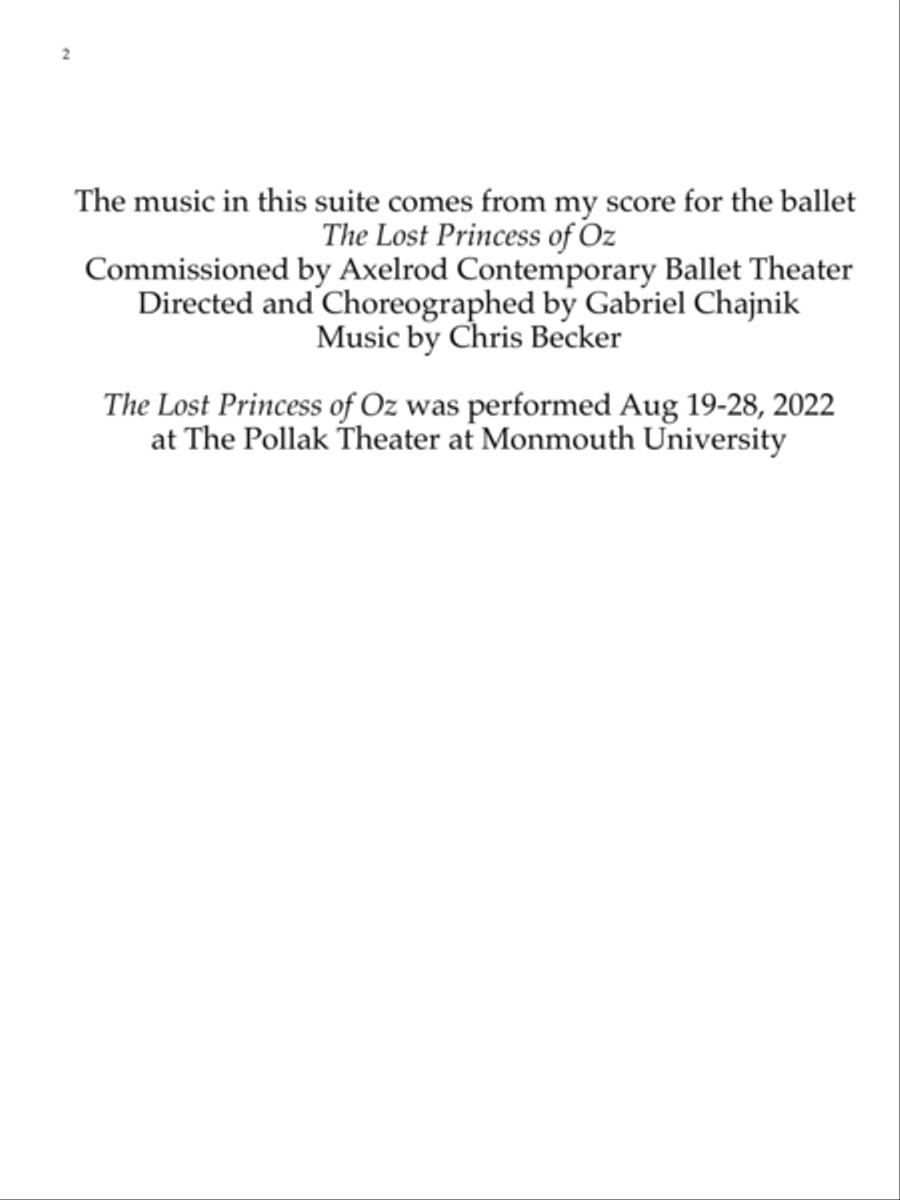 2

The music in this suite comes from my score for the ballet
The Lost Princess of Oz
Commissioned by Axelrod Contemporary Ballet Theater
Directed and Choreographed by Gabriel Chajnik
Music by Chris Becker

The Lost Princess of Oz was performed Aug 19-28, 2022
at The Pollak Theater at Monmouth University